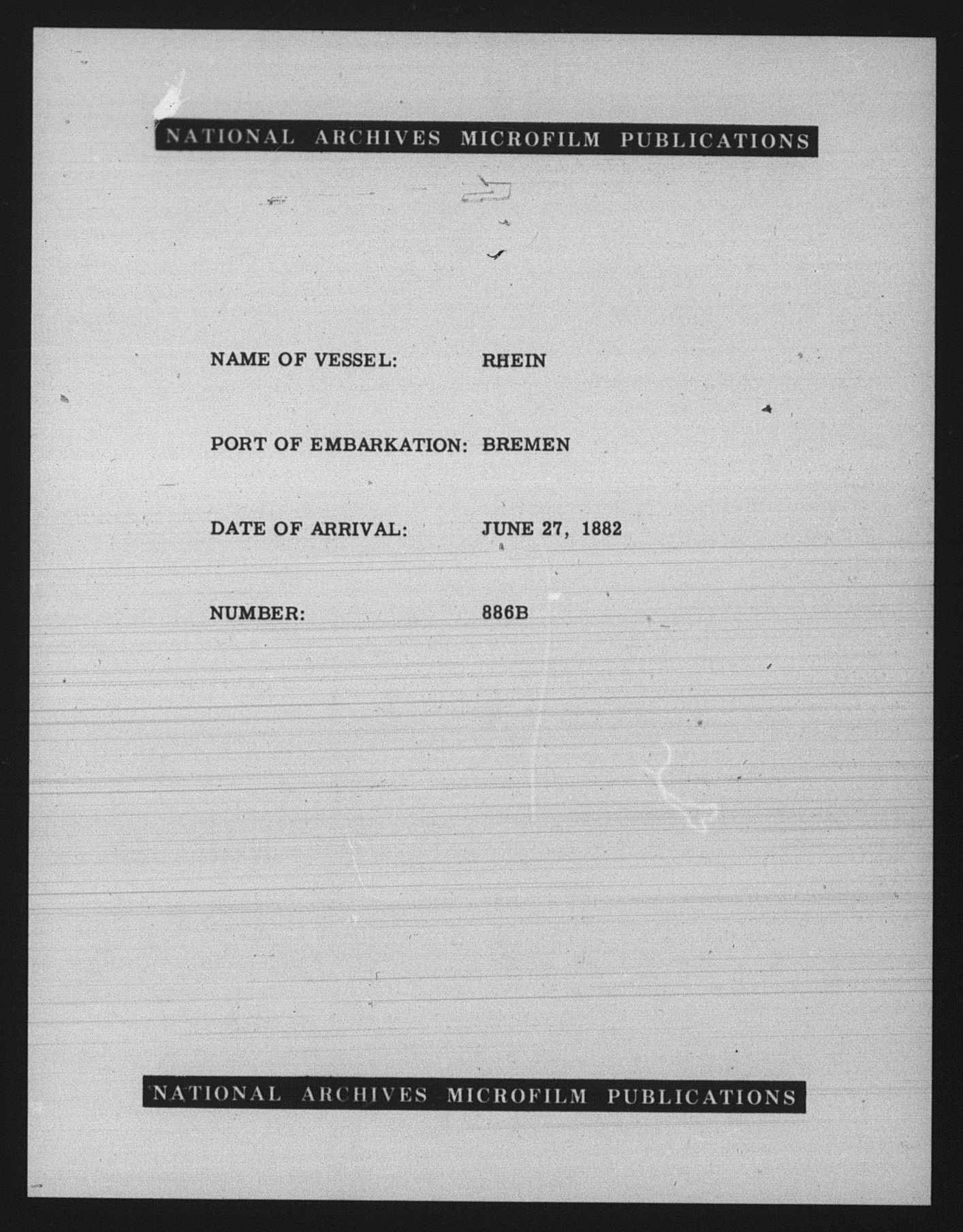 NATIONAL ARCHIVES MICROFILM PUBLICATIONS

NAME OF VESSEL: RHEIN

PORT OF EMBARKATION: BREMEN

DATE OF ARRIVAL: JUNE 27, 1882

NUMBER: 886B

NATIONAL ARCHIVES MICROFILM PUBLICATIONS